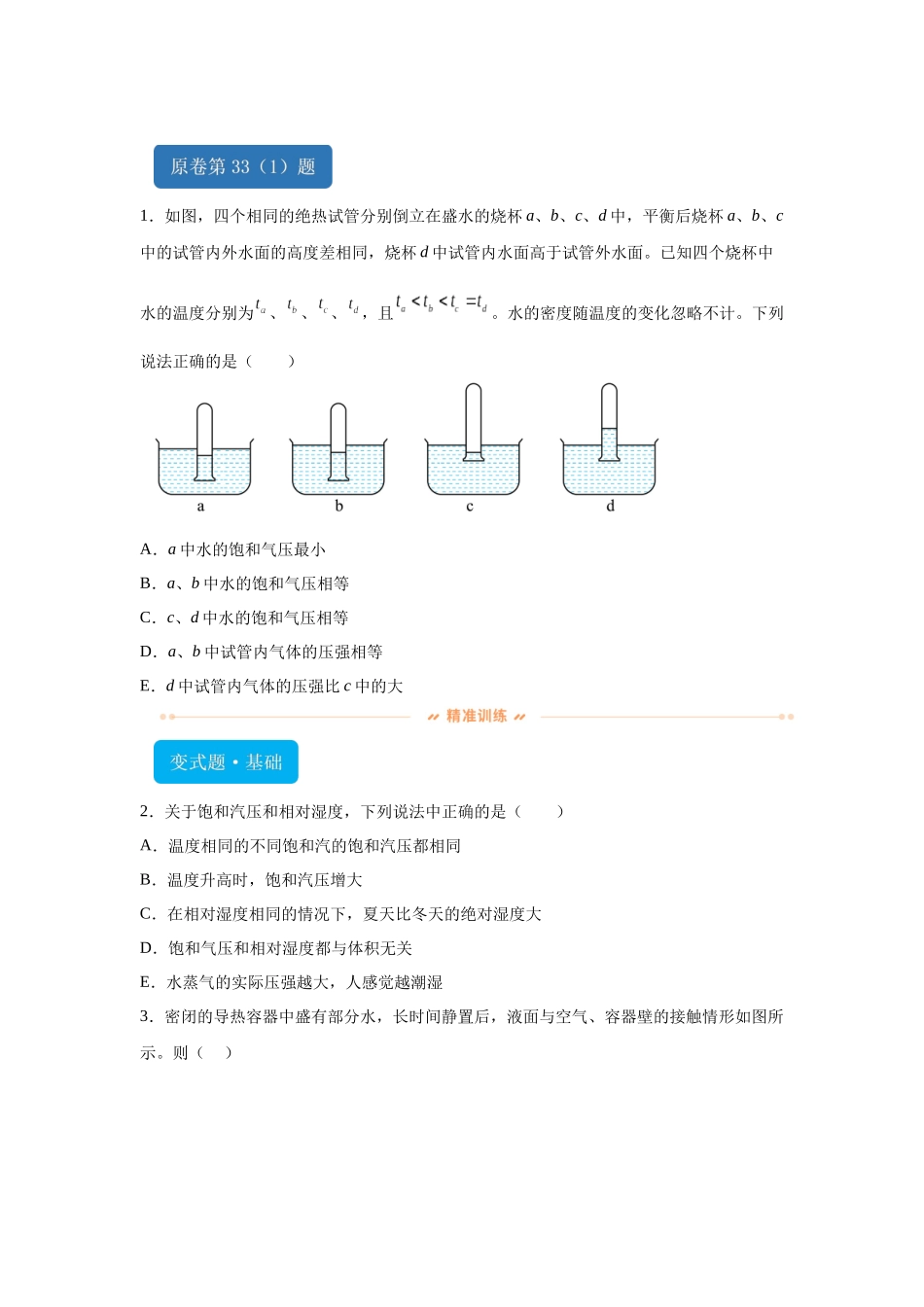 原卷第33（1）题

1．如图，四个相同的绝热试管分别倒立在盛水的烧杯a、b、c、d中，平衡后烧杯a、b、c中的试管内外水面的高度差相同，烧杯d中试管内水面高于试管外水面。已知四个烧杯中水的温度分别为$t_a$、$t_b$、$t_c$、$t_d$，且$t_a<t_b<t_c=t_d$。水的密度随温度的变化忽略不计。下列说法正确的是（　　）

a
b
c
d

A．a中水的饱和气压最小

B．a、b中水的饱和气压相等

C．c、d中水的饱和气压相等

D．a、b中试管内气体的压强相等

E．d中试管内气体的压强比c中的大

精准训练

变式题·基础

2．关于饱和汽压和相对湿度，下列说法中正确的是（　　）

A．温度相同的不同饱和汽的饱和汽压都相同

B．温度升高时，饱和汽压增大

C．在相对湿度相同的情况下，夏天比冬天的绝对湿度大

D．饱和气压和相对湿度都与体积无关

E．水蒸气的实际压强越大，人感觉越潮湿

3．密闭的导热容器中盛有部分水，长时间静置后，液面与空气、容器壁的接触情形如图所示。则（　）